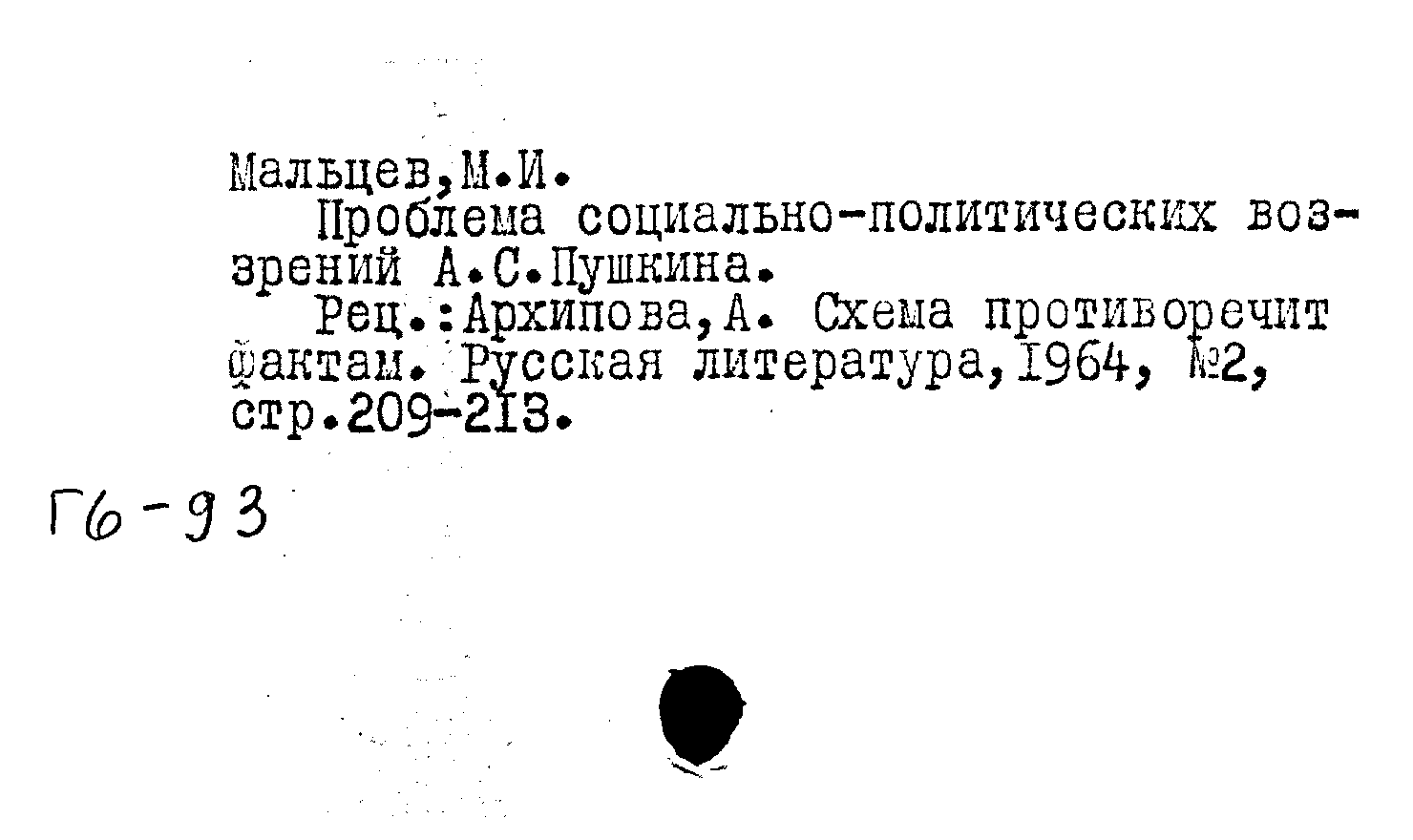 Мальцев,М.И.

Проблема социально-политических воззрений А.С.Пушкина.

Рец.:Архипова,А. Схема противоречит фактам. Русская литература,1964, №2, стр.209-213.

Г6-93